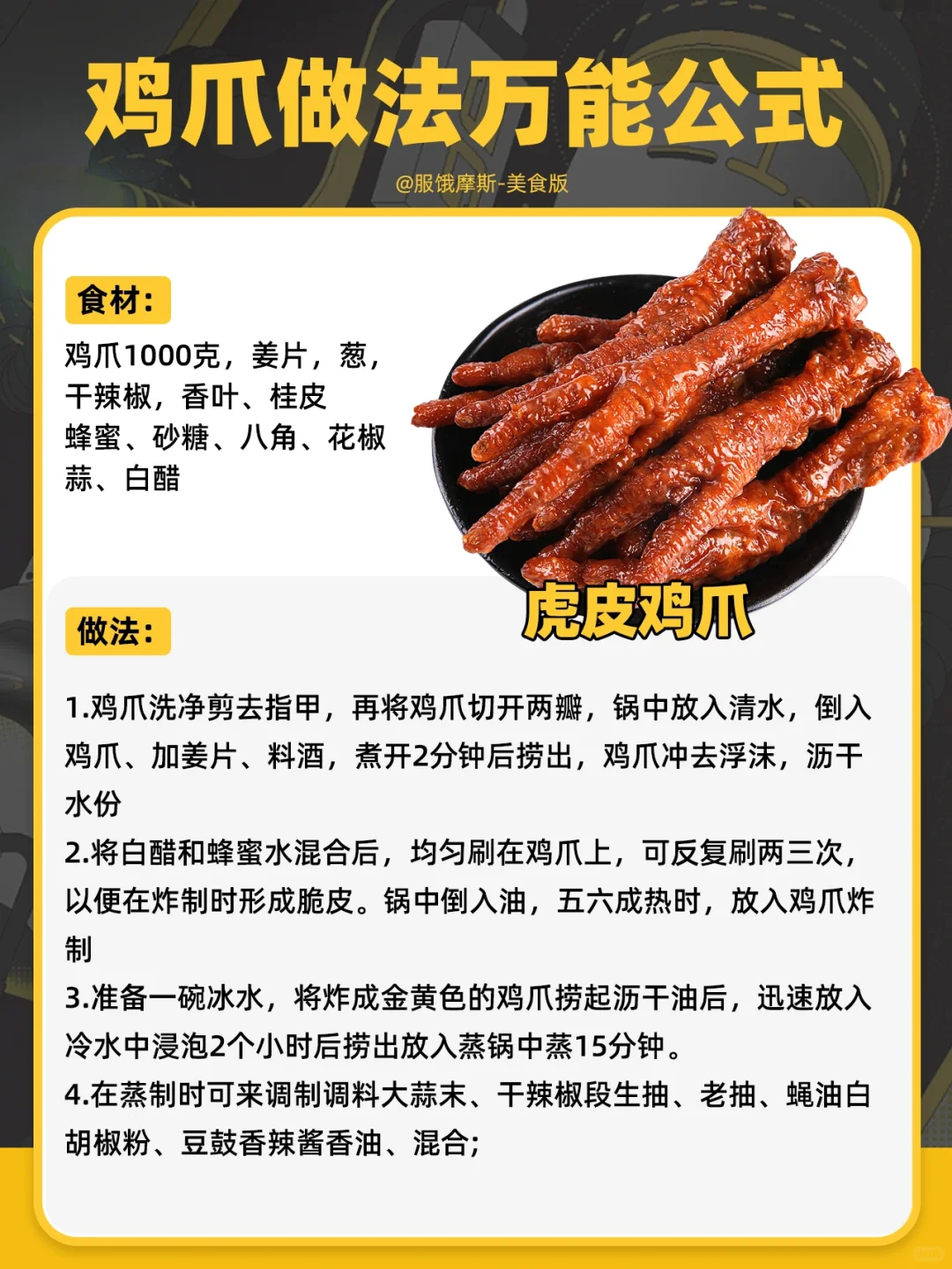 鸡爪做法万能公式

@服饿摩斯-美食版

食材:

鸡爪1000克，姜片，葱，干辣椒，香叶、桂皮
蜂蜜、砂糖、八角、花椒
蒜、白醋

虎皮鸡爪

做法:

1.鸡爪洗净剪去指甲，再将鸡爪切开两瓣，锅中放入清水，倒入鸡爪、加姜片、料酒，煮开2分钟后捞出，鸡爪冲去浮沫，沥干水份
2.将白醋和蜂蜜水混合后，均匀刷在鸡爪上，可反复刷两三次，以便在炸制时形成脆皮。锅中倒入油，五六成热时，放入鸡爪炸制
3.准备一碗冰水，将炸成金黄色的鸡爪捞起沥干油后，迅速放入冷水中浸泡2个小时后捞出放入蒸锅中蒸15分钟。
4.在蒸制时可来调制调料大蒜末、干辣椒段生抽、老抽、蝇油白胡椒粉、豆鼓香辣酱香油、混合;